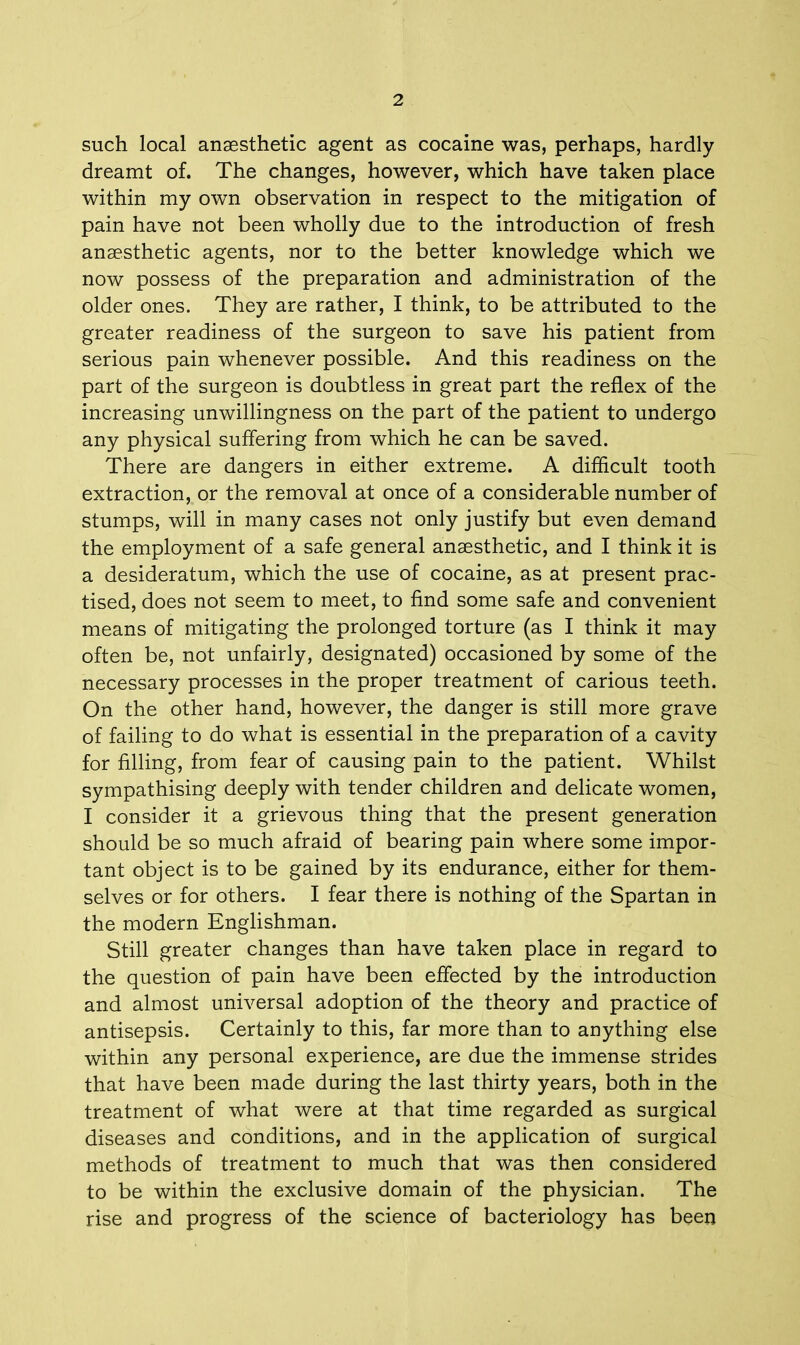 2

such local anæsthetic agent as cocaine was, perhaps, hardly dreamt of. The changes, however, which have taken place within my own observation in respect to the mitigation of pain have not been wholly due to the introduction of fresh anæsthetic agents, nor to the better knowledge which we now possess of the preparation and administration of the older ones. They are rather, I think, to be attributed to the greater readiness of the surgeon to save his patient from serious pain whenever possible. And this readiness on the part of the surgeon is doubtless in great part the reflex of the increasing unwillingness on the part of the patient to undergo any physical suffering from which he can be saved.

There are dangers in either extreme. A difficult tooth extraction, or the removal at once of a considerable number of stumps, will in many cases not only justify but even demand the employment of a safe general anæsthetic, and I think it is a desideratum, which the use of cocaine, as at present practised, does not seem to meet, to find some safe and convenient means of mitigating the prolonged torture (as I think it may often be, not unfairly, designated) occasioned by some of the necessary processes in the proper treatment of carious teeth. On the other hand, however, the danger is still more grave of failing to do what is essential in the preparation of a cavity for filling, from fear of causing pain to the patient. Whilst sympathising deeply with tender children and delicate women, I consider it a grievous thing that the present generation should be so much afraid of bearing pain where some important object is to be gained by its endurance, either for themselves or for others. I fear there is nothing of the Spartan in the modern Englishman.

Still greater changes than have taken place in regard to the question of pain have been effected by the introduction and almost universal adoption of the theory and practice of antisepsis. Certainly to this, far more than to anything else within any personal experience, are due the immense strides that have been made during the last thirty years, both in the treatment of what were at that time regarded as surgical diseases and conditions, and in the application of surgical methods of treatment to much that was then considered to be within the exclusive domain of the physician. The rise and progress of the science of bacteriology has been